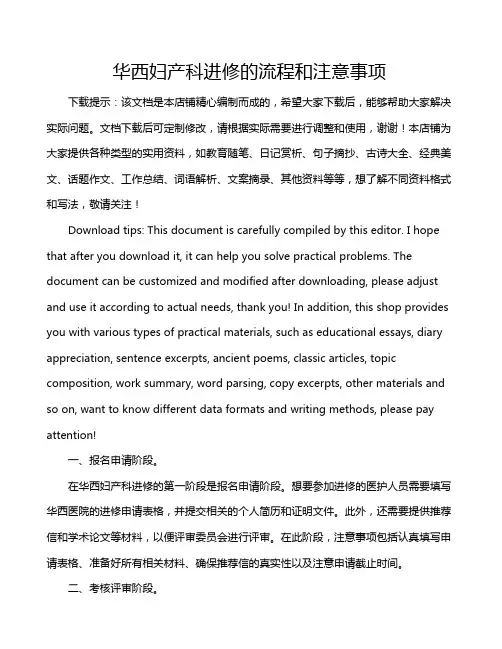 华西妇产科进修的流程和注意事项

下载提示：该文档是本店铺精心编制而成的，希望大家下载后，能够帮助大家解决实际问题。文档下载后可定制修改，请根据实际需要进行调整和使用，谢谢！本店铺为大家提供各种类型的实用资料，如教育随笔、日记赏析、句子摘抄、古诗大全、经典美文、话题作文、工作总结、词语解析、文案摘录、其他资料等等，想了解不同资料格式和写法，敬请关注！

Download tips: This document is carefully compiled by this editor. I hope that after you download it, it can help you solve practical problems. The document can be customized and modified after downloading, please adjust and use it according to actual needs, thank you! In addition, this shop provides you with various types of practical materials, such as educational essays, diary appreciation, sentence excerpts, ancient poems, classic articles, topic composition, work summary, word parsing, copy excerpts, other materials and so on, want to know different data formats and writing methods, please pay attention!

一、报名申请阶段。

在华西妇产科进修的第一阶段是报名申请阶段。想要参加进修的医护人员需要填写华西医院的进修申请表格，并提交相关的个人简历和证明文件。此外，还需要提供推荐信和学术论文等材料，以便评审委员会进行评审。在此阶段，注意事项包括认真填写申请表格、准备好所有相关材料、确保推荐信的真实性以及注意申请截止时间。

二、考核评审阶段。